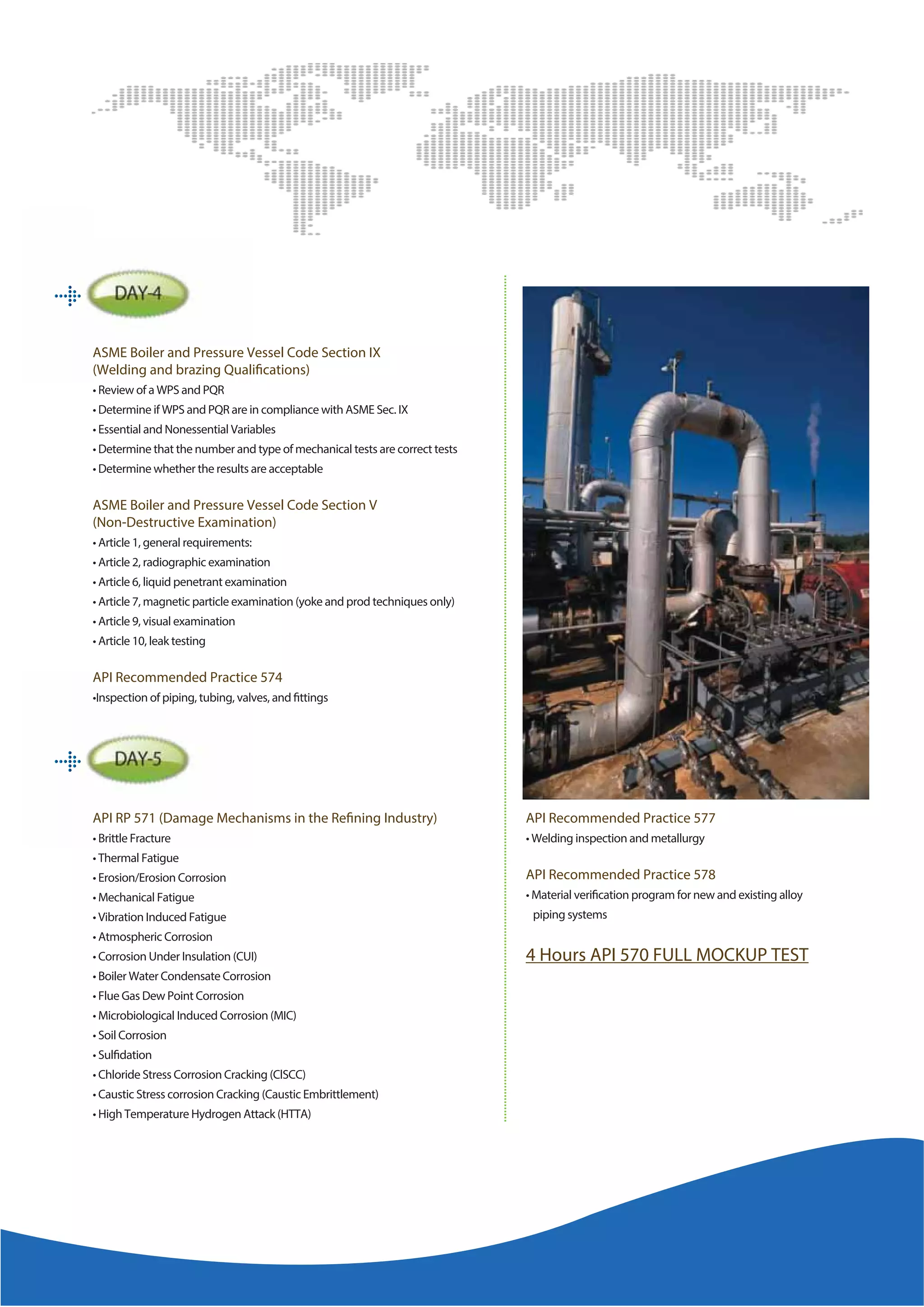 DAY-4

ASME Boiler and Pressure Vessel Code Section IX (Welding and brazing Qualifications)
• Review of a WPS and PQR
• Determine if WPS and PQR are in compliance with ASME Sec. IX
• Essential and Nonessential Variables
• Determine that the number and type of mechanical tests are correct tests
• Determine whether the results are acceptable

ASME Boiler and Pressure Vessel Code Section V (Non-Destructive Examination)
• Article 1, general requirements:
• Article 2, radiographic examination
• Article 6, liquid penetrant examination
• Article 7, magnetic particle examination (yoke and prod techniques only)
• Article 9, visual examination
• Article 10, leak testing

API Recommended Practice 574
•Inspection of piping, tubing, valves, and fittings

DAY-5

API RP 571 (Damage Mechanisms in the Refining Industry)
• Brittle Fracture
• Thermal Fatigue
• Erosion/Erosion Corrosion
• Mechanical Fatigue
• Vibration Induced Fatigue
• Atmospheric Corrosion
• Corrosion Under Insulation (CUI)
• Boiler Water Condensate Corrosion
• Flue Gas Dew Point Corrosion
• Microbiological Induced Corrosion (MIC)
• Soil Corrosion
• Sulfidation
• Chloride Stress Corrosion Cracking (ClSCC)
• Caustic Stress corrosion Cracking (Caustic Embrittlement)
• High Temperature Hydrogen Attack (HTTA)

API Recommended Practice 577
• Welding inspection and metallurgy

API Recommended Practice 578
• Material verification program for new and existing alloy piping systems

4 Hours API 570 FULL MOCKUP TEST